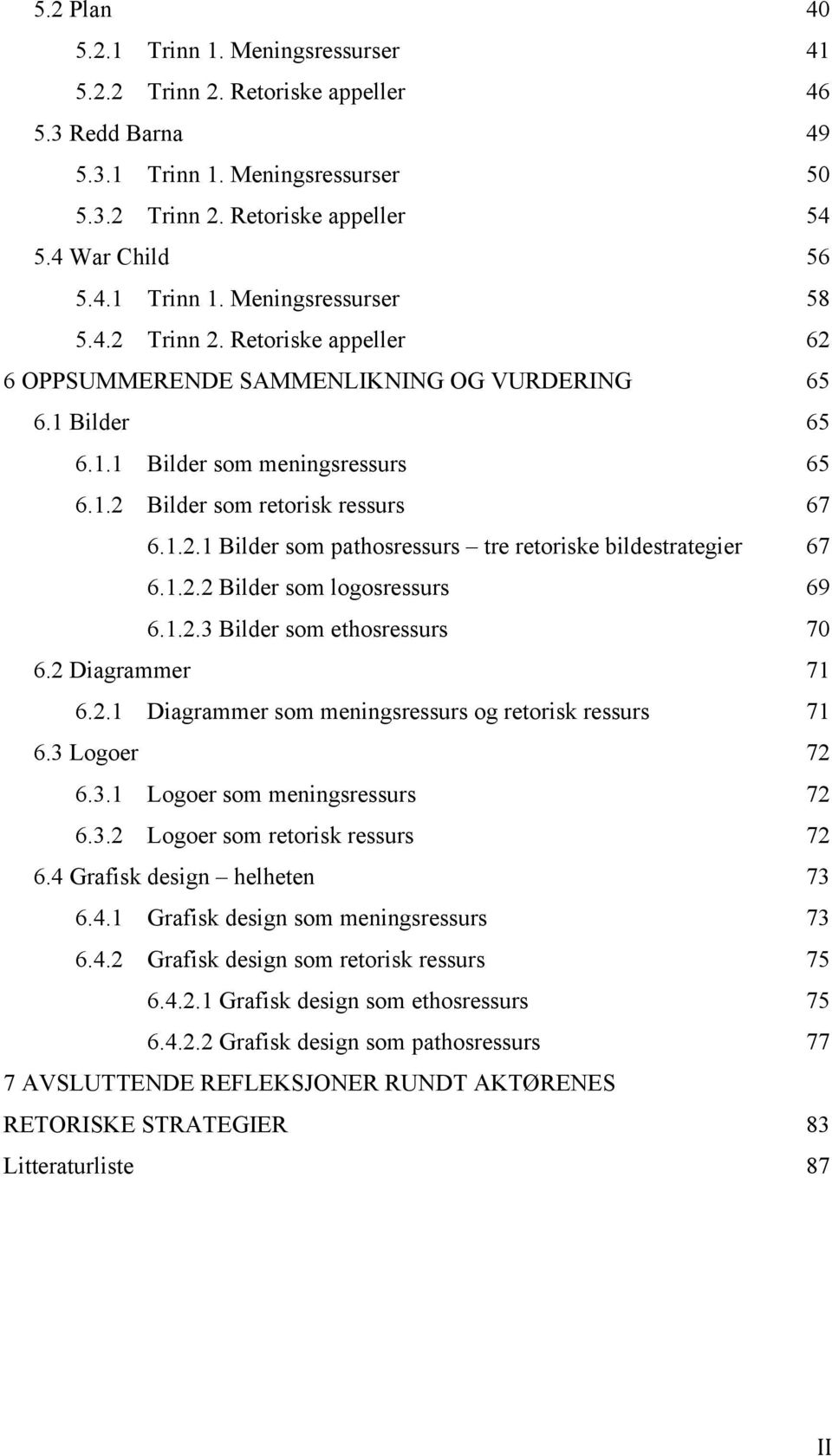 5.2 Plan 40
5.2.1 Trinn 1. Meningsressurser 41
5.2.2 Trinn 2. Retoriske appeller 46
5.3 Redd Barna 49
5.3.1 Trinn 1. Meningsressurser 50
5.3.2 Trinn 2. Retoriske appeller 54
5.4 War Child 56
5.4.1 Trinn 1. Meningsressurser 58
5.4.2 Trinn 2. Retoriske appeller 62
6 OPPSUMMERENDE SAMMENLIKNING OG VURDERING 65
6.1 Bilder 65
6.1.1 Bilder som meningsressurs 65
6.1.2 Bilder som retorisk ressurs 67
6.1.2.1 Bilder som pathosressurs – tre retoriske bildestrategier 67
6.1.2.2 Bilder som logosressurs 69
6.1.2.3 Bilder som ethosressurs 70
6.2 Diagrammer 71
6.2.1 Diagrammer som meningsressurs og retorisk ressurs 71
6.3 Logoer 72
6.3.1 Logoer som meningsressurs 72
6.3.2 Logoer som retorisk ressurs 72
6.4 Grafisk design – helheten 73
6.4.1 Grafisk design som meningsressurs 73
6.4.2 Grafisk design som retorisk ressurs 75
6.4.2.1 Grafisk design som ethosressurs 75
6.4.2.2 Grafisk design som pathosressurs 77
7 AVSLUTTENDE REFLEKSJONER RUNDT AKTØRENES RETORISKE STRATEGIER 83
Litteraturliste 87

II